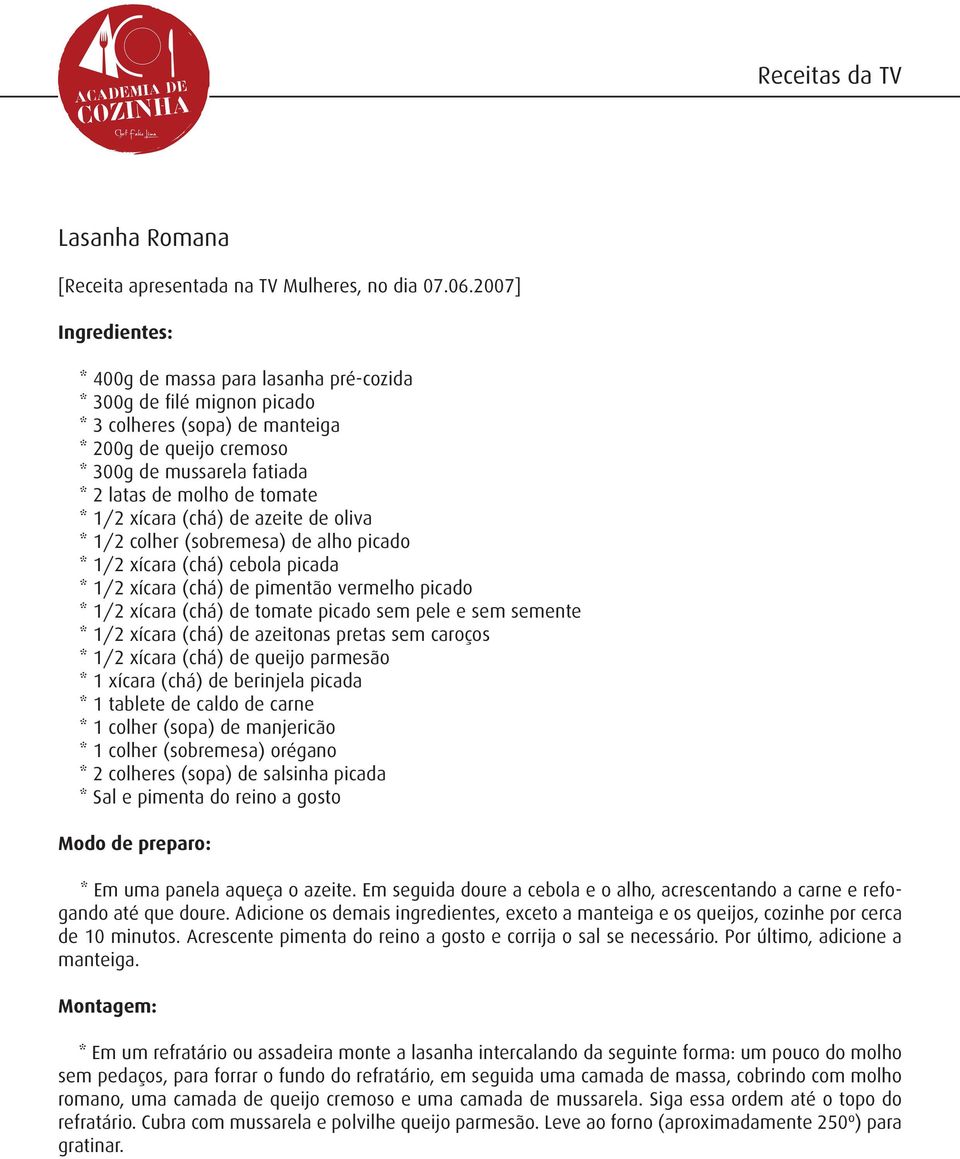 ACADEMIA DE COZINHA
Chef Fabio Lima

Receitas da TV

Lasanha Romana

[Receita apresentada na TV Mulheres, no dia 07.06.2007]

Ingredientes:

* 400g de massa para lasanha pré-cozida
* 300g de filé mignon picado
* 3 colheres (sopa) de manteiga
* 200g de queijo cremoso
* 300g de mussarela fatiada
* 2 latas de molho de tomate
* 1/2 xícara (chá) de azeite de oliva
* 1/2 colher (sobremesa) de alho picado
* 1/2 xícara (chá) cebola picada
* 1/2 xícara (chá) de pimentão vermelho picado
* 1/2 xícara (chá) de tomate picado sem pele e sem semente
* 1/2 xícara (chá) de azeitonas pretas sem caroços
* 1/2 xícara (chá) de queijo parmesão
* 1 xícara (chá) de berinjela picada
* 1 tablete de caldo de carne
* 1 colher (sopa) de manjericão
* 1 colher (sobremesa) orégano
* 2 colheres (sopa) de salsinha picada
* Sal e pimenta do reino a gosto

Modo de preparo:

* Em uma panela aqueça o azeite. Em seguida doure a cebola e o alho, acrescentando a carne e refogando até que doure. Adicione os demais ingredientes, exceto a manteiga e os queijos, cozinhe por cerca de 10 minutos. Acrescente pimenta do reino a gosto e corrija o sal se necessário. Por último, adicione a manteiga.

Montagem:

* Em um refratário ou assadeira monte a lasanha intercalando da seguinte forma: um pouco do molho sem pedaços, para forrar o fundo do refratário, em seguida uma camada de massa, cobrindo com molho romano, uma camada de queijo cremoso e uma camada de mussarela. Siga essa ordem até o topo do refratário. Cubra com mussarela e polvilhe queijo parmesão. Leve ao forno (aproximadamente 250º) para gratinar.